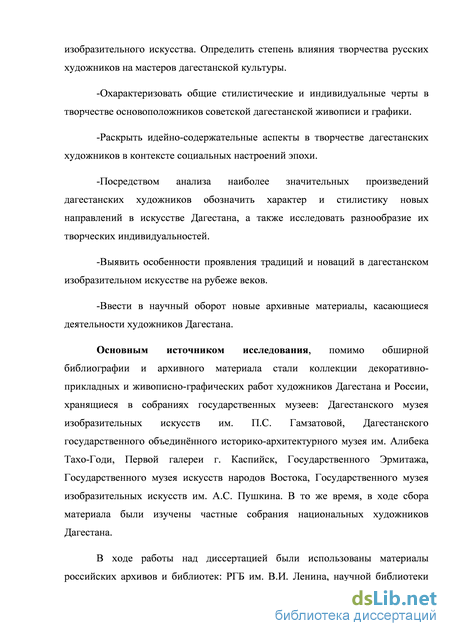 изобразительного искусства. Определить степень влияния творчества русских художников на мастеров дагестанской культуры.

-Охарактеризовать общие стилистические и индивидуальные черты в творчестве основоположников советской дагестанской живописи и графики.

-Раскрыть идейно-содержательные аспекты в творчестве дагестанских художников в контексте социальных настроений эпохи.

-Посредством анализа наиболее значительных произведений дагестанских художников обозначить характер и стилистику новых направлений в искусстве Дагестана, а также исследовать разнообразие их творческих индивидуальностей.

-Выявить особенности проявления традиций и новаций в дагестанском изобразительном искусстве на рубеже веков.

-Ввести в научный оборот новые архивные материалы, касающиеся деятельности художников Дагестана.

Основным источником исследования, помимо обширной библиографии и архивного материала стали коллекции декоративно-прикладных и живописно-графических работ художников Дагестана и России, хранящиеся в собраниях государственных музеев: Дагестанского музея изобразительных искусств им. П.С. Гамзатовой, Дагестанского государственного объединённого историко-архитектурного музея им. Алибека Тахо-Годи, Первой галереи г. Каспийск, Государственного Эрмитажа, Государственного музея искусств народов Востока, Государственного музея изобразительных искусств им. А.С. Пушкина. В то же время, в ходе сбора материала были изучены частные собрания национальных художников Дагестана.

В ходе работы над диссертацией были использованы материалы российских архивов и библиотек: РГБ им. В.И. Ленина, научной библиотеки

dsLib.net
библиотека диссертаций